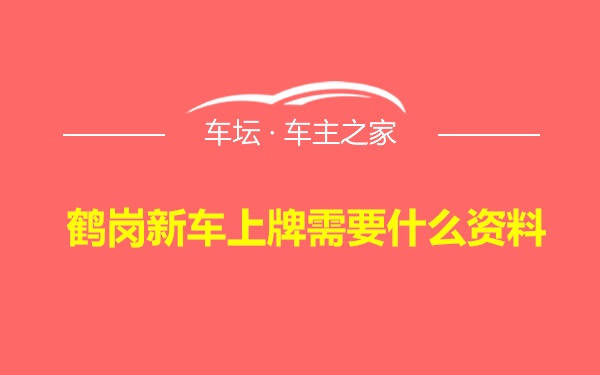 车坛 · 车主之家

鹤岗新车上牌需要什么资料